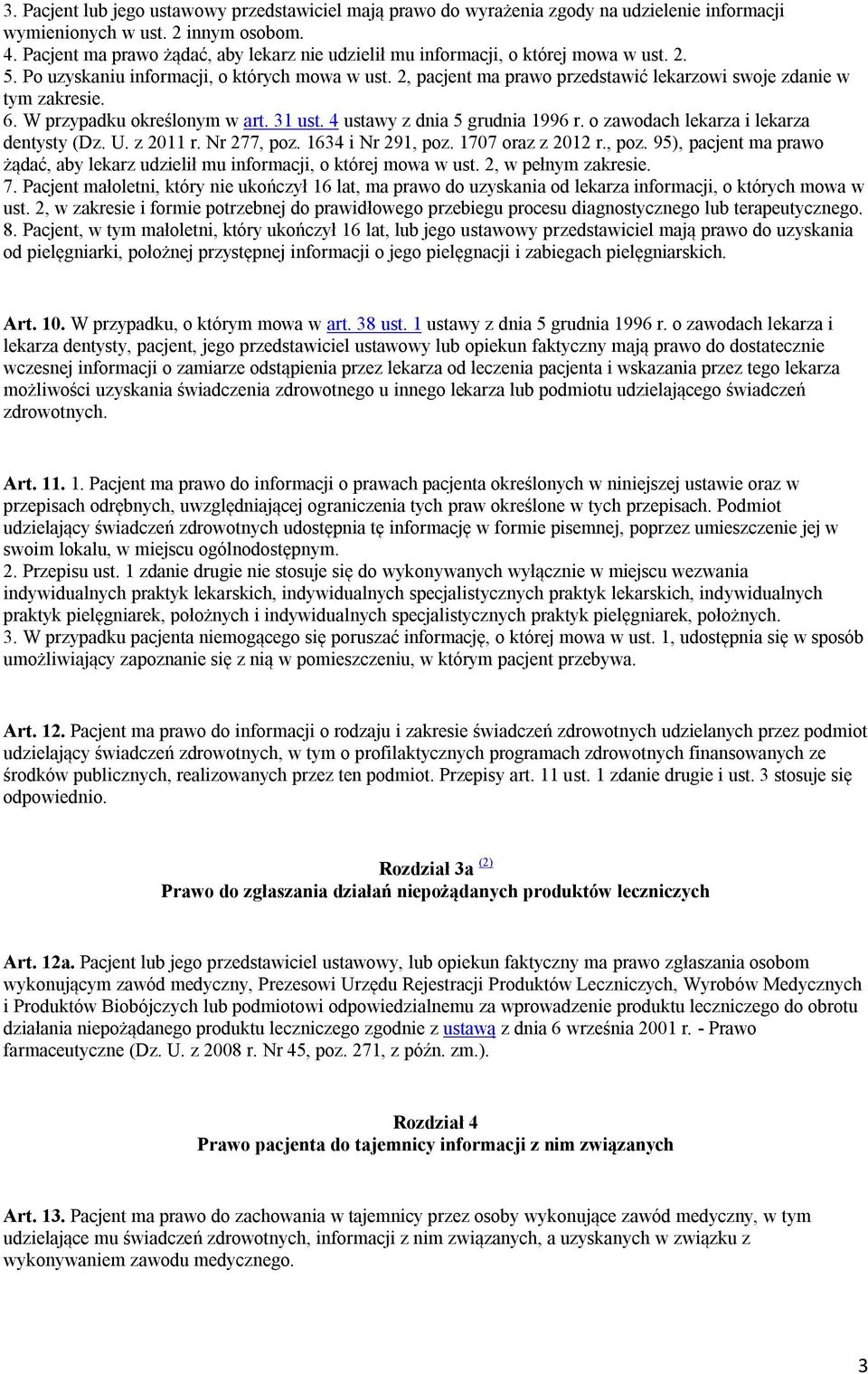 3. Pacjent lub jego ustawowy przedstawiciel mają prawo do wyrażenia zgody na udzielenie informacji wymienionych w ust. 2 innym osobom.
4. Pacjent ma prawo żądać, aby lekarz nie udzielił mu informacji, o której mowa w ust. 2.
5. Po uzyskaniu informacji, o których mowa w ust. 2, pacjent ma prawo przedstawić lekarzowi swoje zdanie w tym zakresie.
6. W przypadku określonym w art. 31 ust. 4 ustawy z dnia 5 grudnia 1996 r. o zawodach lekarza i lekarza dentysty (Dz. U. z 2011 r. Nr 277, poz. 1634 i Nr 291, poz. 1707 oraz z 2012 r., poz. 95), pacjent ma prawo żądać, aby lekarz udzielił mu informacji, o której mowa w ust. 2, w pełnym zakresie.
7. Pacjent małoletni, który nie ukończył 16 lat, ma prawo do uzyskania od lekarza informacji, o których mowa w ust. 2, w zakresie i formie potrzebnej do prawidłowego przebiegu procesu diagnostycznego lub terapeutycznego.
8. Pacjent, w tym małoletni, który ukończył 16 lat, lub jego ustawowy przedstawiciel mają prawo do uzyskania od pielęgniarki, położnej przystępnej informacji o jego pielęgnacji i zabiegach pielęgniarskich.

Art. 10. W przypadku, o którym mowa w art. 38 ust. 1 ustawy z dnia 5 grudnia 1996 r. o zawodach lekarza i lekarza dentysty, pacjent, jego przedstawiciel ustawowy lub opiekun faktyczny mają prawo do dostatecznie wczesnej informacji o zamiarze odstąpienia przez lekarza od leczenia pacjenta i wskazania przez tego lekarza możliwości uzyskania świadczenia zdrowotnego u innego lekarza lub podmiotu udzielającego świadczeń zdrowotnych.

Art. 11. 1. Pacjent ma prawo do informacji o prawach pacjenta określonych w niniejszej ustawie oraz w przepisach odrębnych, uwzględniającej ograniczenia tych praw określone w tych przepisach. Podmiot udzielający świadczeń zdrowotnych udostępnia tę informację w formie pisemnej, poprzez umieszczenie jej w swoim lokalu, w miejscu ogólnodostępnym.
2. Przepisu ust. 1 zdanie drugie nie stosuje się do wykonywanych wyłącznie w miejscu wezwania indywidualnych praktyk lekarskich, indywidualnych specjalistycznych praktyk lekarskich, indywidualnych praktyk pielęgniarek, położnych i indywidualnych specjalistycznych praktyk pielęgniarek, położnych.
3. W przypadku pacjenta niemogącego się poruszać informację, o której mowa w ust. 1, udostępnia się w sposób umożliwiający zapoznanie się z nią w pomieszczeniu, w którym pacjent przebywa.

Art. 12. Pacjent ma prawo do informacji o rodzaju i zakresie świadczeń zdrowotnych udzielanych przez podmiot udzielający świadczeń zdrowotnych, w tym o profilaktycznych programach zdrowotnych finansowanych ze środków publicznych, realizowanych przez ten podmiot. Przepisy art. 11 ust. 1 zdanie drugie i ust. 3 stosuje się odpowiednio.

Rozdział 3a (2)
Prawo do zgłaszania działań niepożądanych produktów leczniczych

Art. 12a. Pacjent lub jego przedstawiciel ustawowy, lub opiekun faktyczny ma prawo zgłaszania osobom wykonującym zawód medyczny, Prezesowi Urzędu Rejestracji Produktów Leczniczych, Wyrobów Medycznych i Produktów Biobójczych lub podmiotowi odpowiedzialnemu za wprowadzenie produktu leczniczego do obrotu działania niepożądanego produktu leczniczego zgodnie z ustawą z dnia 6 września 2001 r. - Prawo farmaceutyczne (Dz. U. z 2008 r. Nr 45, poz. 271, z późn. zm.).

Rozdział 4
Prawo pacjenta do tajemnicy informacji z nim związanych

Art. 13. Pacjent ma prawo do zachowania w tajemnicy przez osoby wykonujące zawód medyczny, w tym udzielające mu świadczeń zdrowotnych, informacji z nim związanych, a uzyskanych w związku z wykonywaniem zawodu medycznego.

3